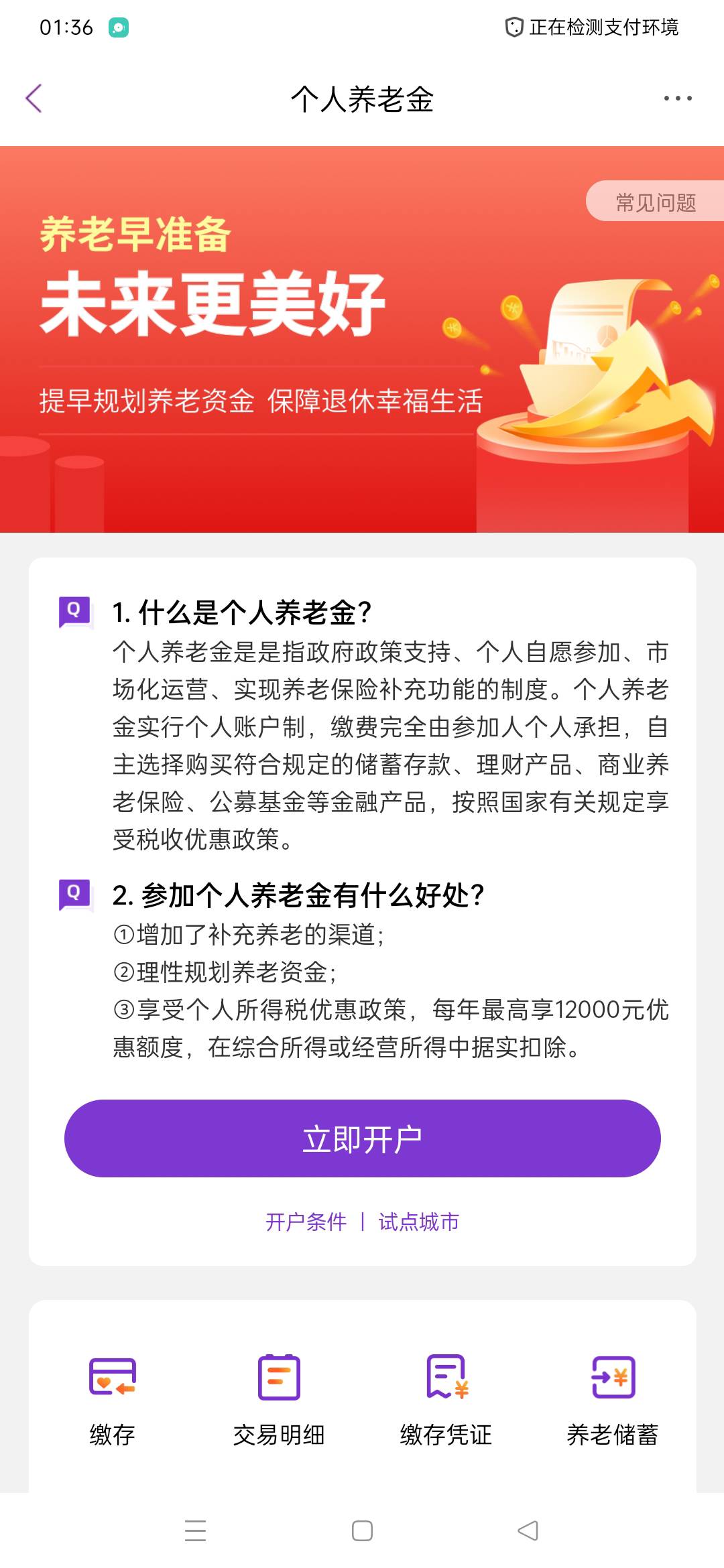 01:36

正在检测支付环境

个人养老金

常见问题

养老早准备
未来更美好

提早规划养老资金 保障退休幸福生活

Q 1. 什么是个人养老金？
个人养老金是是指政府政策支持、个人自愿参加、市场化运营、实现养老保险补充功能的制度。个人养老金实行个人账户制，缴费完全由参加人个人承担，自主选择购买符合规定的储蓄存款、理财产品、商业养老保险、公募基金等金融产品，按照国家有关规定享受税收优惠政策。

Q 2. 参加个人养老金有什么好处？
①增加了补充养老的渠道;
②理性规划养老资金;
③享受个人所得税优惠政策，每年最高享12000元优惠额度，在综合所得或经营所得中据实扣除。

立即开户

开户条件 | 试点城市

缴存 交易明细 缴存凭证 养老储蓄